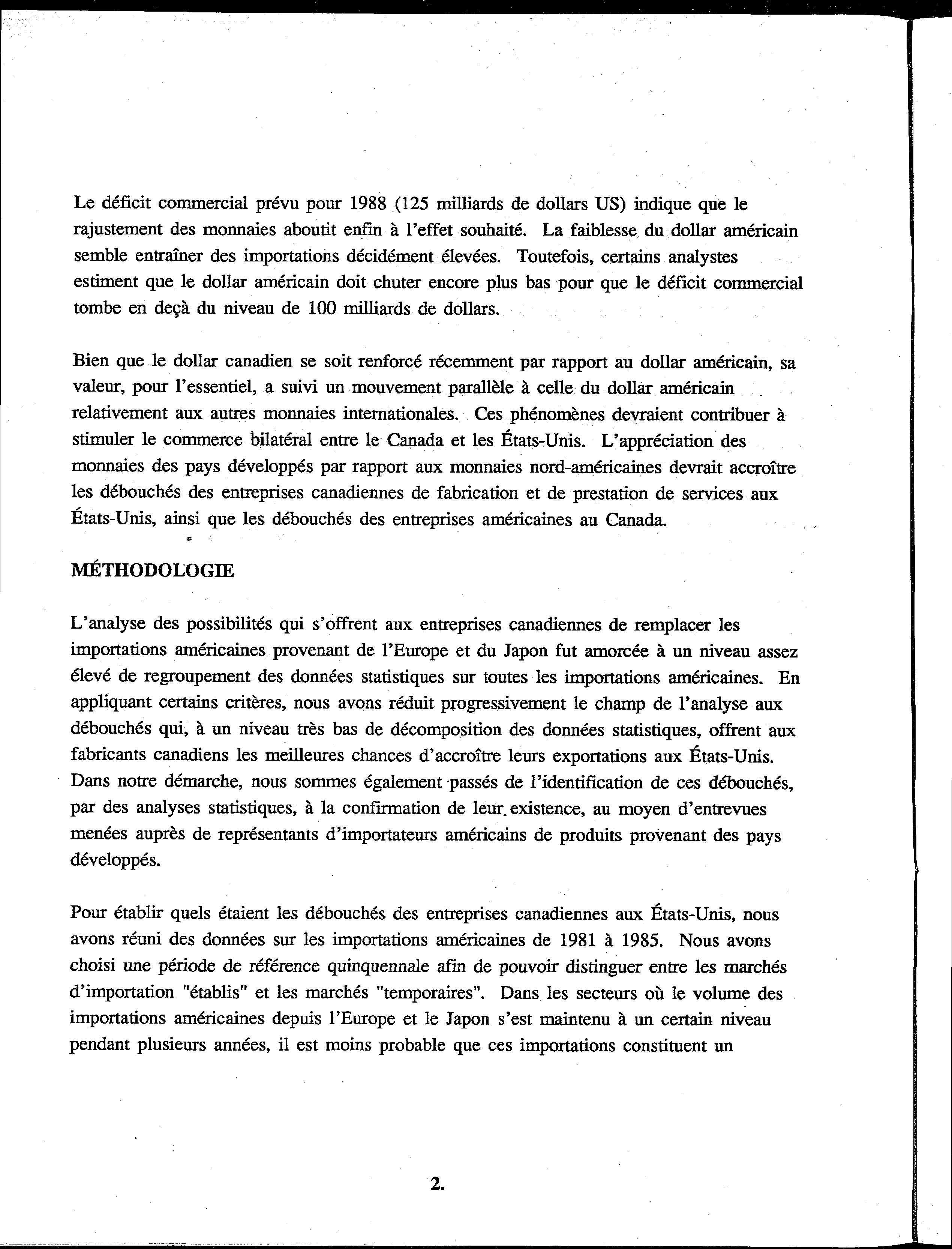 Le déficit commercial prévu pour 1988 (125 milliards de dollars US) indique que le rajustement des monnaies aboutit enfin à l'effet souhaité. La faiblesse du dollar américain semble entraîner des importations décidément élevées. Toutefois, certains analystes estiment que le dollar américain doit chuter encore plus bas pour que le déficit commercial tombe en deçà du niveau de 100 milliards de dollars.

Bien que le dollar canadien se soit renforcé récemment par rapport au dollar américain, sa valeur, pour l'essentiel, a suivi un mouvement parallèle à celle du dollar américain relativement aux autres monnaies internationales. Ces phénomènes devraient contribuer à stimuler le commerce bilatéral entre le Canada et les États-Unis. L'appréciation des monnaies des pays développés par rapport aux monnaies nord-américaines devrait accroître les débouchés des entreprises canadiennes de fabrication et de prestation de services aux États-Unis, ainsi que les débouchés des entreprises américaines au Canada.

MÉTHODOLOGIE

L'analyse des possibilités qui s'offrent aux entreprises canadiennes de remplacer les importations américaines provenant de l'Europe et du Japon fut amorcée à un niveau assez élevé de regroupement des données statistiques sur toutes les importations américaines. En appliquant certains critères, nous avons réduit progressivement le champ de l'analyse aux débouchés qui, à un niveau très bas de décomposition des données statistiques, offrent aux fabricants canadiens les meilleures chances d'accroître leurs exportations aux États-Unis. Dans notre démarche, nous sommes également passés de l'identification de ces débouchés, par des analyses statistiques, à la confirmation de leur existence, au moyen d'entrevues menées auprès de représentants d'importateurs américains de produits provenant des pays développés.

Pour établir quels étaient les débouchés des entreprises canadiennes aux États-Unis, nous avons réuni des données sur les importations américaines de 1981 à 1985. Nous avons choisi une période de référence quinquennale afin de pouvoir distinguer entre les marchés d'importation "établis" et les marchés "temporaires". Dans les secteurs où le volume des importations américaines depuis l'Europe et le Japon s'est maintenu à un certain niveau pendant plusieurs années, il est moins probable que ces importations constituent un

2.